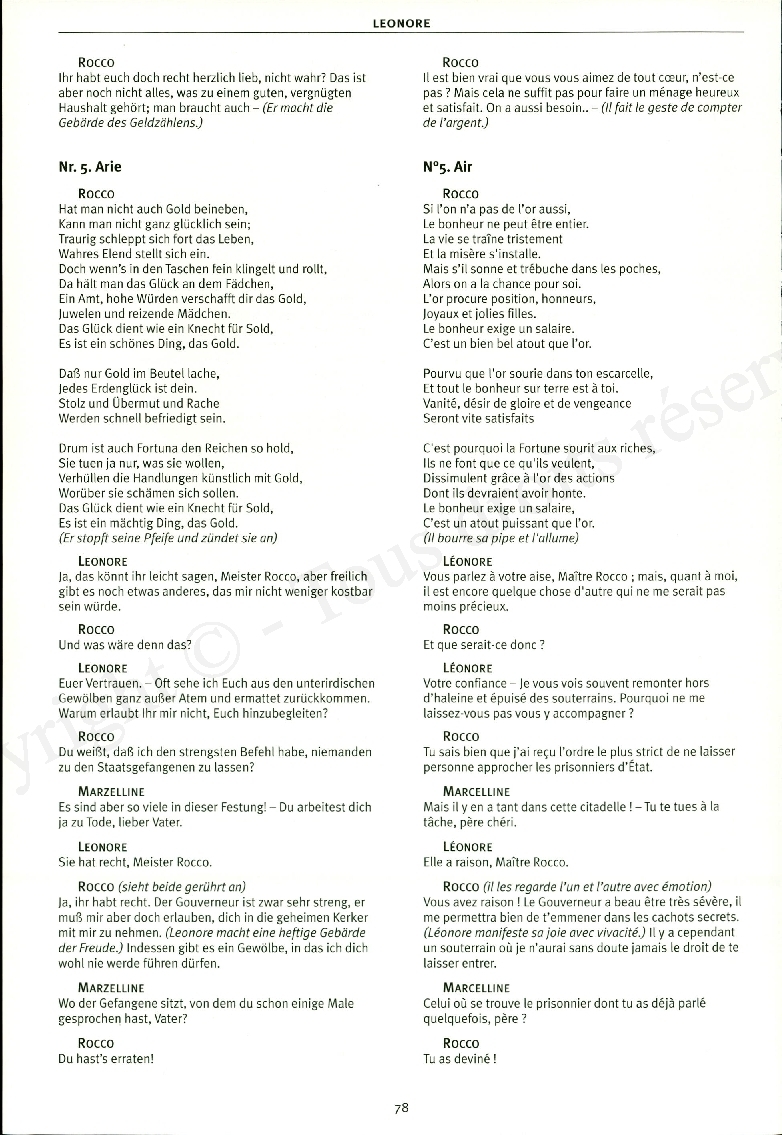 LEONORE

ROCCO
Ihr habt euch doch recht herzlich lieb, nicht wahr? Das ist aber noch nicht alles, was zu einem guten, vergnügten Haushalt gehört; man braucht auch – (Er macht die Gebärde des Geldzählens.)

Nr. 5. Arie

ROCCO
Hat man nicht auch Gold beineben,
Kann man nicht ganz glücklich sein;
Traurig schleppt sich fort das Leben,
Wahres Elend stellt sich ein.
Doch wenn's in den Taschen fein klingelt und rollt,
Da hält man das Glück an dem Fädchen,
Ein Amt, hohe Würden verschafft dir das Gold,
Juwelen und reizende Mädchen.
Das Glück dient wie ein Knecht für Sold,
Es ist ein schönes Ding, das Gold.

Daß nur Gold im Beutel lache,
Jedes Erdenglück ist dein.
Stolz und Übermut und Rache
Werden schnell befriedigt sein.

Drum ist auch Fortuna den Reichen so hold,
Sie tuen ja nur, was sie wollen,
Verhüllen die Handlungen künstlich mit Gold,
Worüber sie schämen sich sollen.
Das Glück dient wie ein Knecht für Sold,
Es ist ein mächtig Ding, das Gold.
(Er stopft seine Pfeife und zündet sie an)

LEONORE
Ja, das könnt Ihr leicht sagen, Meister Rocco, aber freilich gibt es noch etwas anderes, das mir nicht weniger kostbar sein würde.

ROCCO
Und was wäre denn das?

LEONORE
Euer Vertrauen. – Oft sehe ich Euch aus den unterirdischen Gewölben ganz außer Atem und ermattet zurückkommen. Warum erlaubt Ihr mir nicht, Euch hinzubegleiten?

ROCCO
Du weißt, daß ich den strengsten Befehl habe, niemanden zu den Staatsgefangenen zu lassen?

MARZELLINE
Es sind aber so viele in dieser Festung! – Du arbeitest dich ja zu Tode, lieber Vater.

LEONORE
Sie hat recht, Meister Rocco.

ROCCO (sieht beide gerührt an)
Ja, ihr habt recht. Der Gouverneur ist zwar sehr streng, er muß mir aber doch erlauben, dich in die geheimen Kerker mit mir zu nehmen. (Leonore macht eine heftige Gebärde der Freude.) Indessen gibt es ein Gewölbe, in das ich dich wohl nie werde führen dürfen.

MARZELLINE
Wo der Gefangene sitzt, von dem du schon einige Male gesprochen hast, Vater?

ROCCO
Du hast's erraten!

ROCCO
Il est bien vrai que vous vous aimez de tout cœur, n'est-ce pas ? Mais cela ne suffit pas pour faire un ménage heureux et satisfait. On a aussi besoin.. – (Il fait le geste de compter de l'argent.)

N°5. Air

ROCCO
Si l'on n'a pas de l'or aussi,
Le bonheur ne peut être entier.
La vie se traîne tristement
Et la misère s'installe.
Mais s'il sonne et trébuche dans les poches,
Alors on a la chance pour soi.
L'or procure position, honneurs,
Joyaux et jolies filles.
Le bonheur exige un salaire.
C'est un bien bel atout que l'or.

Pourvu que l'or sourie dans ton escarcelle,
Et tout le bonheur sur terre est à toi.
Vanité, désir de gloire et de vengeance
Seront vite satisfaits

C'est pourquoi la Fortune sourit aux riches,
Ils ne font que ce qu'ils veulent,
Dissimulent grâce à l'or des actions
Dont ils devraient avoir honte.
Le bonheur exige un salaire,
C'est un atout puissant que l'or.
(Il bourre sa pipe et l'allume)

LÉONORE
Vous parlez à votre aise, Maître Rocco ; mais, quant à moi, il est encore quelque chose d'autre qui ne me serait pas moins précieux.

ROCCO
Et que serait-ce donc ?

LÉONORE
Votre confiance – Je vous vois souvent remonter hors d'haleine et épuisé des souterrains. Pourquoi ne me laissez-vous pas vous y accompagner ?

ROCCO
Tu sais bien que j'ai reçu l'ordre le plus strict de ne laisser personne approcher les prisonniers d'État.

MARCELLINE
Mais il y en a tant dans cette citadelle ! – Tu te tues à la tâche, père chéri.

LÉONORE
Elle a raison, Maître Rocco.

ROCCO (il les regarde l'un et l'autre avec émotion)
Vous avez raison ! Le Gouverneur a beau être très sévère, il me permettra bien de t'emmener dans les cachots secrets. (Léonore manifeste sa joie avec vivacité.) Il y a cependant un souterrain où je n'aurai sans doute jamais le droit de te laisser entrer.

MARCELLINE
Celui où se trouve le prisonnier dont tu as déjà parlé quelquefois, père ?

ROCCO
Tu as deviné !

78